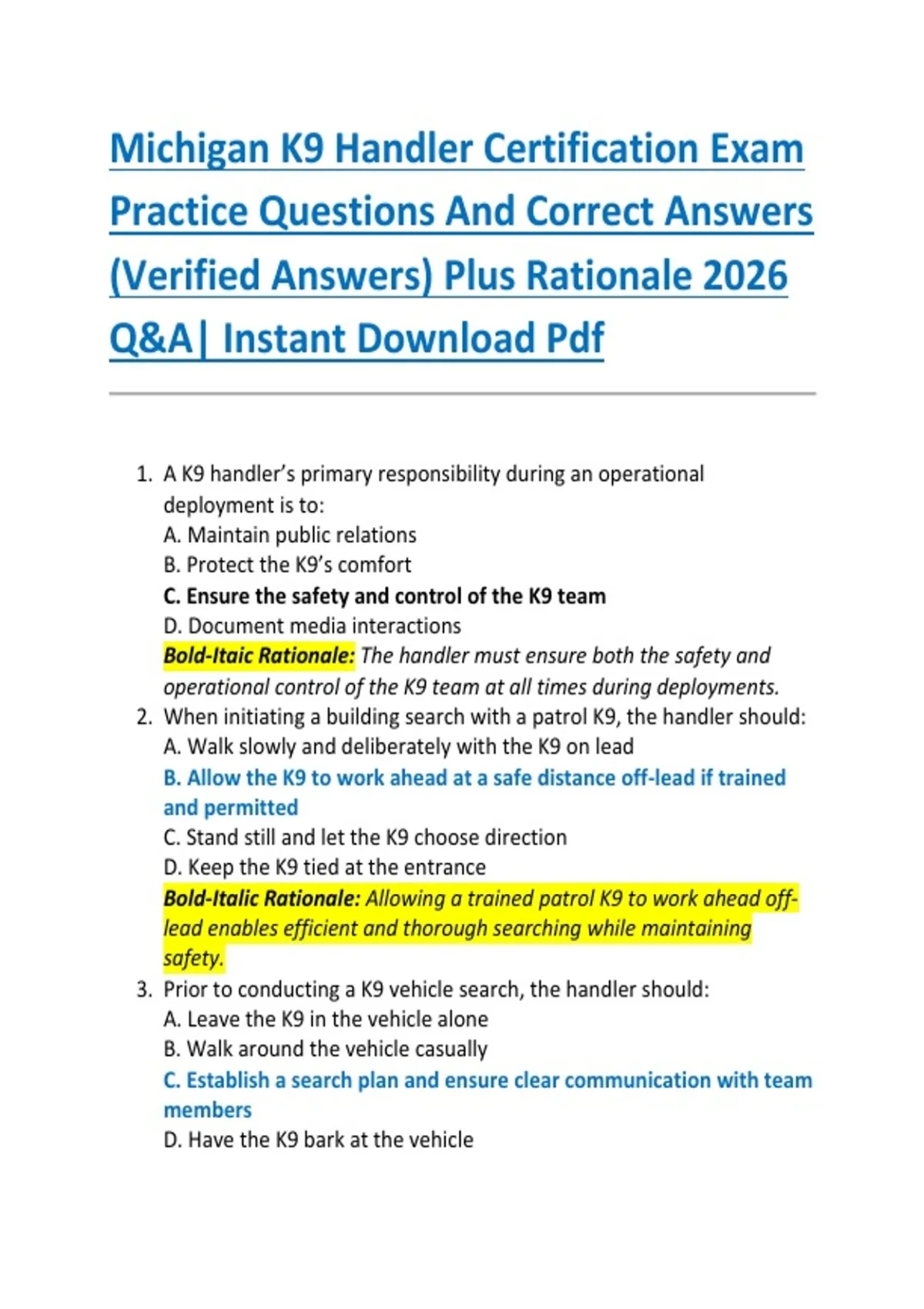 Michigan K9 Handler Certification Exam Practice Questions And Correct Answers (Verified Answers) Plus Rationale 2026 Q&A| Instant Download Pdf

1. A K9 handler's primary responsibility during an operational deployment is to:
A. Maintain public relations
B. Protect the K9's comfort
C. Ensure the safety and control of the K9 team
D. Document media interactions
Bold-Itaic Rationale: The handler must ensure both the safety and operational control of the K9 team at all times during deployments.
2. When initiating a building search with a patrol K9, the handler should:
A. Walk slowly and deliberately with the K9 on lead
B. Allow the K9 to work ahead at a safe distance off-lead if trained and permitted
C. Stand still and let the K9 choose direction
D. Keep the K9 tied at the entrance
Bold-Italic Rationale: Allowing a trained patrol K9 to work ahead off-lead enables efficient and thorough searching while maintaining safety.
3. Prior to conducting a K9 vehicle search, the handler should:
A. Leave the K9 in the vehicle alone
B. Walk around the vehicle casually
C. Establish a search plan and ensure clear communication with team members
D. Have the K9 bark at the vehicle